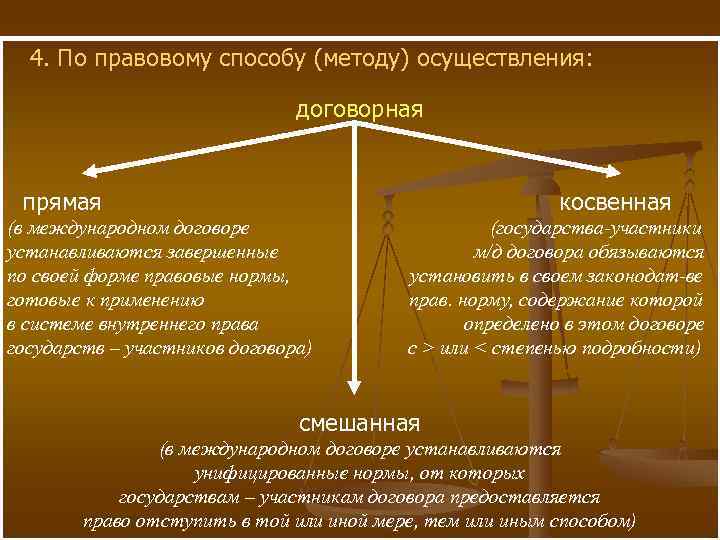 4. По правовому способу (методу) осуществления:

договорная

прямая
(в международном договоре устанавливаются завершенные по своей форме правовые нормы, готовые к применению в системе внутреннего права государств – участников договора)

косвенная
(государства-участники м/д договора обязываются установить в своем законодат-ве прав. норму, содержание которой определено в этом договоре с > или < степенью подробности)

смешанная
(в международном договоре устанавливаются унифицированные нормы, от которых государствам – участникам договора предоставляется право отступить в той или иной мере, тем или иным способом)